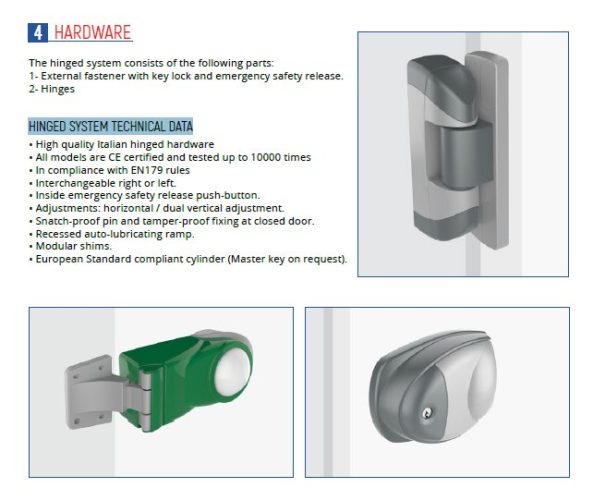 4 HARDWARE

The hinged system consists of the following parts:
1- External fastener with key lock and emergency safety release.
2- Hinges

HINGED SYSTEM TECHNICAL DATA

• High quality Italian hinged hardware
• All models are CE certified and tested up to 10000 times
• In compliance with EN179 rules
• Interchangeable right or left.
• Inside emergency safety release push-button.
• Adjustments: horizontal / dual vertical adjustment.
• Snatch-proof pin and tamper-proof fixing at closed door.
• Recessed auto-lubricating ramp.
• Modular shims.
• European Standard compliant cylinder (Master key on request).